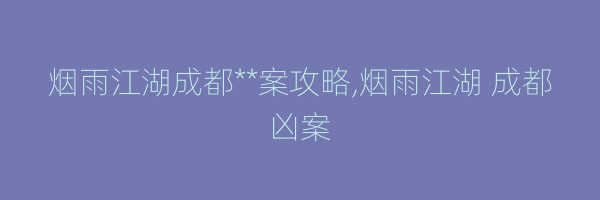 烟雨江湖成都**案攻略,烟雨江湖 成都凶案